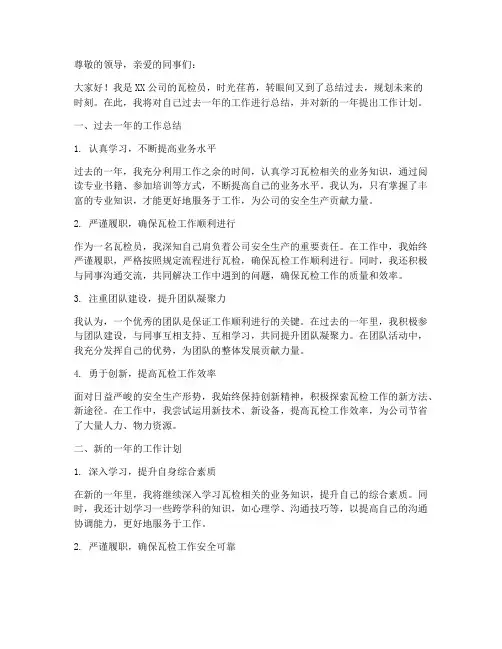 尊敬的领导，亲爱的同事们：

大家好！我是XX公司的瓦检员，时光荏苒，转眼间又到了总结过去，规划未来的时刻。在此，我将对自己过去一年的工作进行总结，并对新的一年提出工作计划。

一、过去一年的工作总结

1. 认真学习，不断提高业务水平

过去的一年，我充分利用工作之余的时间，认真学习瓦检相关的业务知识，通过阅读专业书籍、参加培训等方式，不断提高自己的业务水平。我认为，只有掌握了丰富的专业知识，才能更好地服务于工作，为公司的安全生产贡献力量。

2. 严谨履职，确保瓦检工作顺利进行

作为一名瓦检员，我深知自己肩负着公司安全生产的重要责任。在工作中，我始终严谨履职，严格按照规定流程进行瓦检，确保瓦检工作顺利进行。同时，我还积极与同事沟通交流，共同解决工作中遇到的问题，确保瓦检工作的质量和效率。

3. 注重团队建设，提升团队凝聚力

我认为，一个优秀的团队是保证工作顺利进行的关键。在过去的一年里，我积极参与团队建设，与同事互相支持、互相学习，共同提升团队凝聚力。在团队活动中，我充分发挥自己的优势，为团队的整体发展贡献力量。

4. 勇于创新，提高瓦检工作效率

面对日益严峻的安全生产形势，我始终保持创新精神，积极探索瓦检工作的新方法、新途径。在工作中，我尝试运用新技术、新设备，提高瓦检工作效率，为公司节省了大量人力、物力资源。

二、新的一年的工作计划

1. 深入学习，提升自身综合素质

在新的一年里，我将继续深入学习瓦检相关的业务知识，提升自己的综合素质。同时，我还计划学习一些跨学科的知识，如心理学、沟通技巧等，以提高自己的沟通协调能力，更好地服务于工作。

2. 严谨履职，确保瓦检工作安全可靠